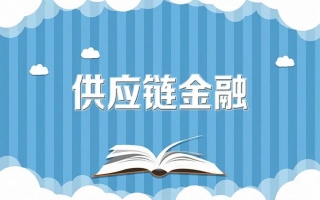 供应链金融